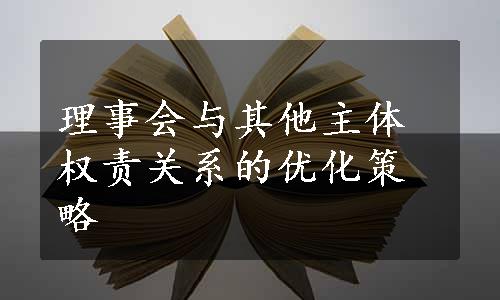 理事会与其他主体权责关系的优化策略